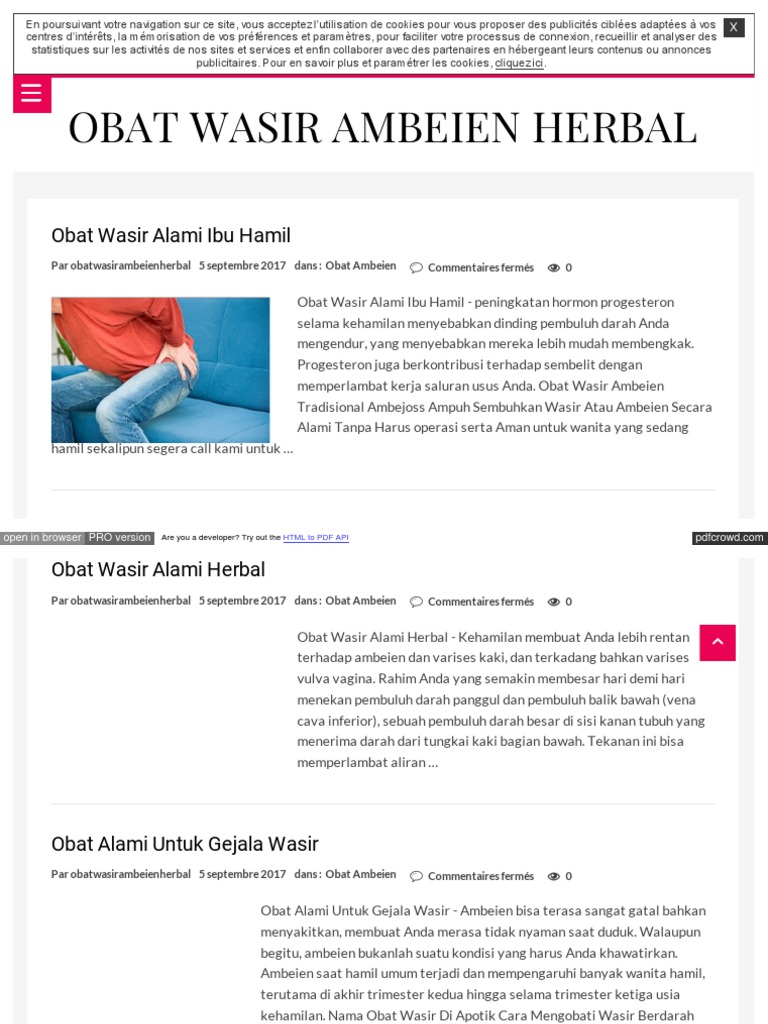 En poursuivant votre navigation sur ce site, vous acceptez l'utilisation de cookies pour vous proposer des publicités ciblées adaptées à vos centres d'intérêts, la mémorisation de vos préférences et paramètres, pour faciliter votre processus de connexion, recueillir et analyser des statistiques sur les activités de nos sites et services et enfin collaborer avec des partenaires en hébergeant leurs contenus ou annonces publicitaires. Pour en savoir plus et paramétrer les cookies, cliquez ici.

X

OBAT WASIR AMBEIEN HERBAL

Obat Wasir Alami Ibu Hamil

Par obatwasirambeienherbal 5 septembre 2017 dans : Obat Ambeien Commentaires fermés 0

Obat Wasir Alami Ibu Hamil - peningkatan hormon progesteron selama kehamilan menyebabkan dinding pembuluh darah Anda mengendur, yang menyebabkan mereka lebih mudah membengkak. Progesteron juga berkontribusi terhadap sembelit dengan memperlambat kerja saluran usus Anda. Obat Wasir Ambeien Tradisional Ambejoss Ampuh Sembuhkan Wasir Atau Ambeien Secara Alami Tanpa Harus operasi serta Aman untuk wanita yang sedang hamil sekalipun segera call kami untuk …

open in browser PRO version Are you a developer? Try out the HTML to PDF API pdfcrowd.com

Obat Wasir Alami Herbal

Par obatwasirambeienherbal 5 septembre 2017 dans : Obat Ambeien Commentaires fermés 0

Obat Wasir Alami Herbal - Kehamilan membuat Anda lebih rentan terhadap ambeien dan varises kaki, dan terkadang bahkan varises vulva vagina. Rahim Anda yang semakin membesar hari demi hari menekan pembuluh darah panggul dan pembuluh balik bawah (vena cava inferior), sebuah pembuluh darah besar di sisi kanan tubuh yang menerima darah dari tungkai kaki bagian bawah. Tekanan ini bisa memperlambat aliran …

Obat Alami Untuk Gejala Wasir

Par obatwasirambeienherbal 5 septembre 2017 dans : Obat Ambeien Commentaires fermés 0

Obat Alami Untuk Gejala Wasir - Ambeien bisa terasa sangat gatal bahkan menyakitkan, membuat Anda merasa tidak nyaman saat duduk. Walaupun begitu, ambeien bukanlah suatu kondisi yang harus Anda khawatirkan. Ambeien saat hamil umum terjadi dan mempengaruhi banyak wanita hamil, terutama di akhir trimester kedua hingga selama trimester ketiga usia kehamilan. Nama Obat Wasir Di Apotik Cara Mengobati Wasir Berdarah